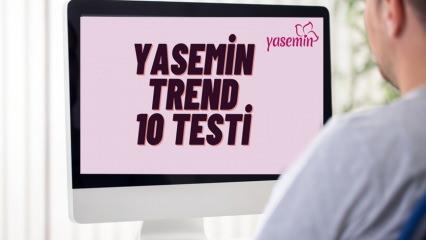 yasemin

YASEMİN TREND 10 TESTİ